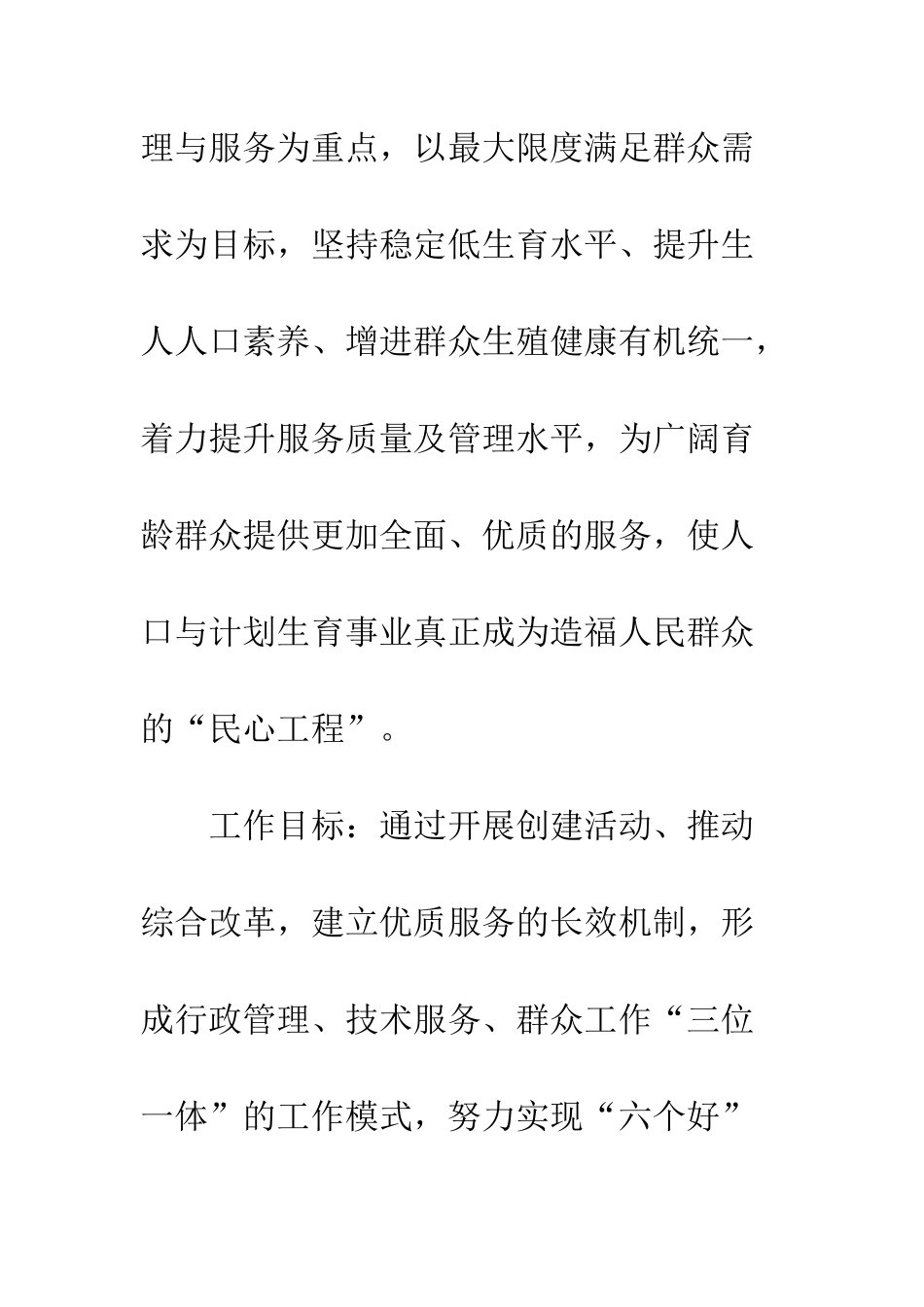 理与服务为重点，以最大限度满足群众需求为目标，坚持稳定低生育水平、提升生人人口素养、增进群众生殖健康有机统一，着力提升服务质量及管理水平，为广阔育龄群众提供更加全面、优质的服务，使人口与计划生育事业真正成为造福人民群众的“民心工程”。

工作目标：通过开展创建活动、推动综合改革，建立优质服务的长效机制，形成行政管理、技术服务、群众工作“三位一体”的工作模式，努力实现“六个好”